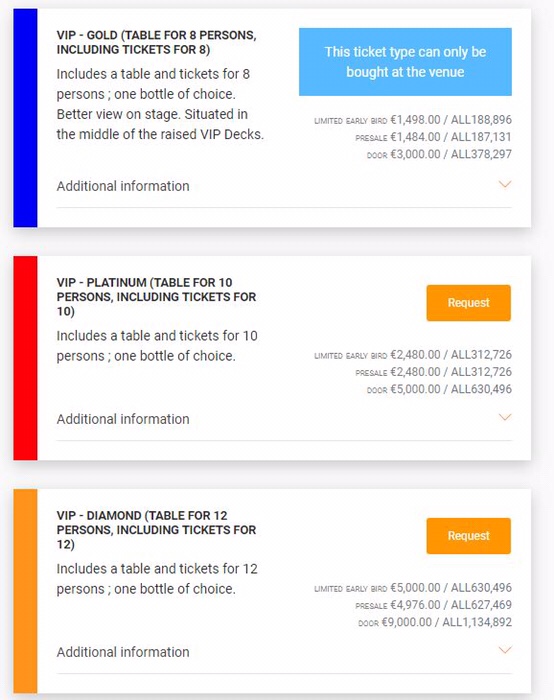 VIP - GOLD (TABLE FOR 8 PERSONS, INCLUDING TICKETS FOR 8)

Includes a table and tickets for 8 persons ; one bottle of choice. Better view on stage. Situated in the middle of the raised VIP Decks.

This ticket type can only be bought at the venue

LIMITED EARLY BIRD €1,498.00 / ALL188,896
PRESALE €1,484.00 / ALL187,131
DOOR €3,000.00 / ALL378,297

Additional information

VIP - PLATINUM (TABLE FOR 10 PERSONS, INCLUDING TICKETS FOR 10)

Includes a table and tickets for 10 persons ; one bottle of choice.

Request

LIMITED EARLY BIRD €2,480.00 / ALL312,726
PRESALE €2,480.00 / ALL312,726
DOOR €5,000.00 / ALL630,496

Additional information

VIP - DIAMOND (TABLE FOR 12 PERSONS, INCLUDING TICKETS FOR 12)

Includes a table and tickets for 12 persons ; one bottle of choice.

Request

LIMITED EARLY BIRD €5,000.00 / ALL630,496
PRESALE €4,976.00 / ALL627,469
DOOR €9,000.00 / ALL1,134,892

Additional information